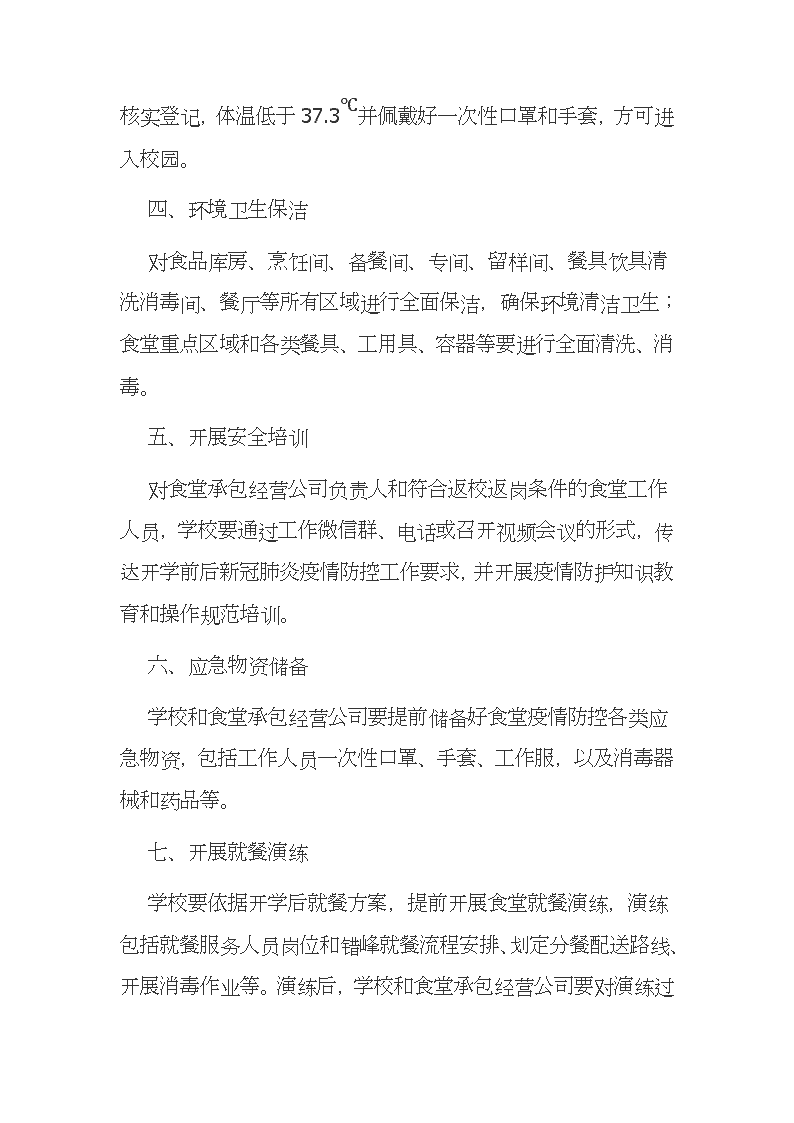 核实登记，体温低于 37.3℃并佩戴好一次性口罩和手套，方可进入校园。

四、环境卫生保洁

对食品库房、烹饪间、备餐间、专间、留样间、餐具饮具清洗消毒间、餐厅等所有区域进行全面保洁，确保环境清洁卫生；食堂重点区域和各类餐具、工用具、容器等要进行全面清洗、消毒。

五、开展安全培训

对食堂承包经营公司负责人和符合返校返岗条件的食堂工作人员，学校要通过工作微信群、电话或召开视频会议的形式，传达开学前后新冠肺炎疫情防控工作要求，并开展疫情防护知识教育和操作规范培训。

六、应急物资储备

学校和食堂承包经营公司要提前储备好食堂疫情防控各类应急物资，包括工作人员一次性口罩、手套、工作服，以及消毒器械和药品等。

七、开展就餐演练

学校要依据开学后就餐方案，提前开展食堂就餐演练，演练包括就餐服务人员岗位和错峰就餐流程安排、划定分餐配送路线、开展消毒作业等。演练后，学校和食堂承包经营公司要对演练过